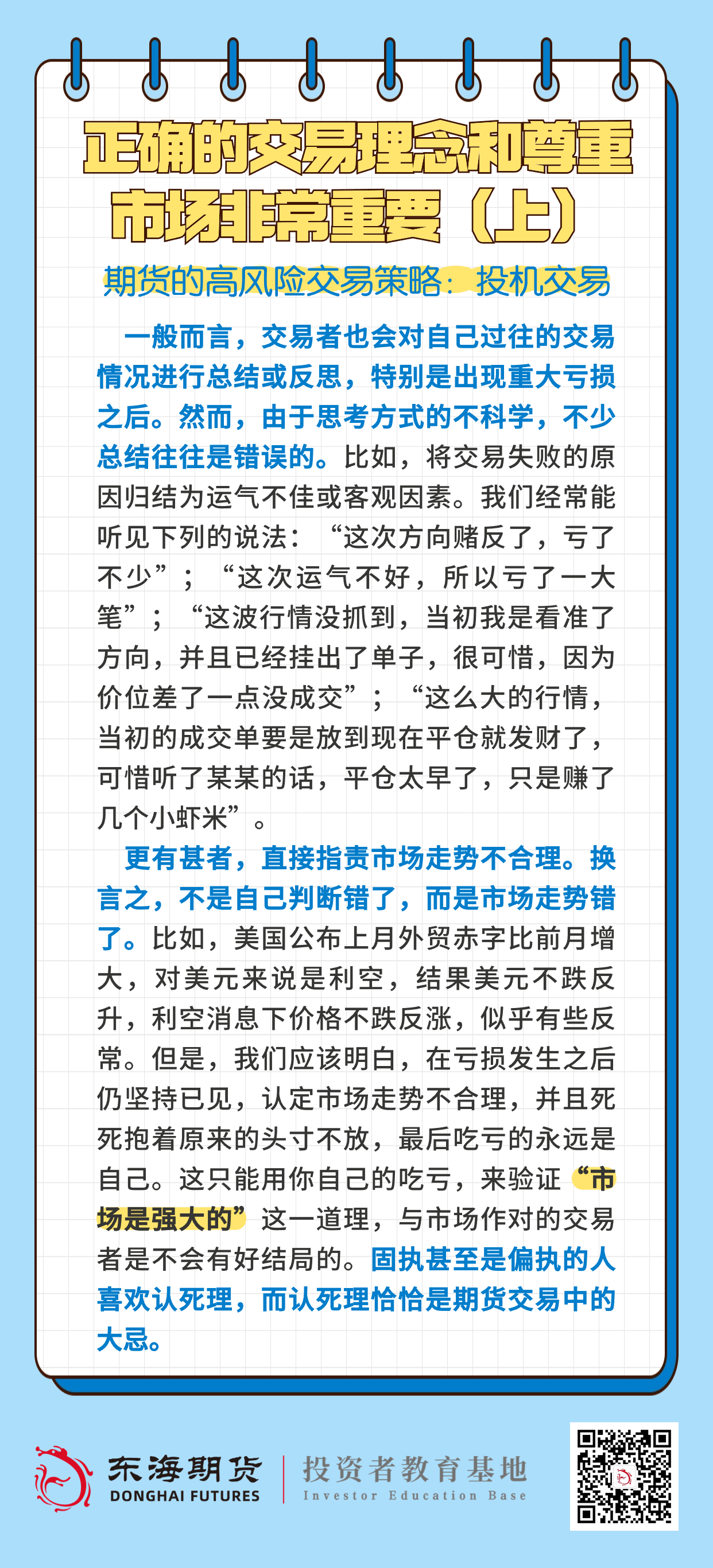 正确的交易理念和尊重市场非常重要（上）

期货的高风险交易策略：投机交易

一般而言，交易者也会对自己过往的交易情况进行总结或反思，特别是出现重大亏损之后。然而，由于思考方式的不科学，不少总结往往是错误的。比如，将交易失败的原因归结为运气不佳或客观因素。我们经常能听见下列的说法：“这次方向赌反了，亏了不少”；“这次运气不好，所以亏了一大笔”；“这波行情没抓到，当初我是看准了方向，并且已经挂出了单子，很可惜，因为价位差了一点没成交”；“这么大的行情，当初的成交单要是放到现在平仓就发财了，可惜听了某某的话，平仓太早了，只是赚了几个小虾米”。

更有甚者，直接指责市场走势不合理。换言之，不是自己判断错了，而是市场走势错了。比如，美国公布上月外贸赤字比前月增大，对美元来说是利空，结果美元不跌反升，利空消息下价格不跌反涨，似乎有些反常。但是，我们应该明白，在亏损发生之后仍坚持已见，认定市场走势不合理，并且死死抱着原来的头寸不放，最后吃亏的永远是自己。这只能用你自己的吃亏，来验证“市场是强大的”这一道理，与市场作对的交易者是不会有好结局的。固执甚至是偏执的人喜欢认死理，而认死理恰恰是期货交易中的大忌。

东海期货
DONGHAI FUTURES
投资者教育基地
Investor Education Base